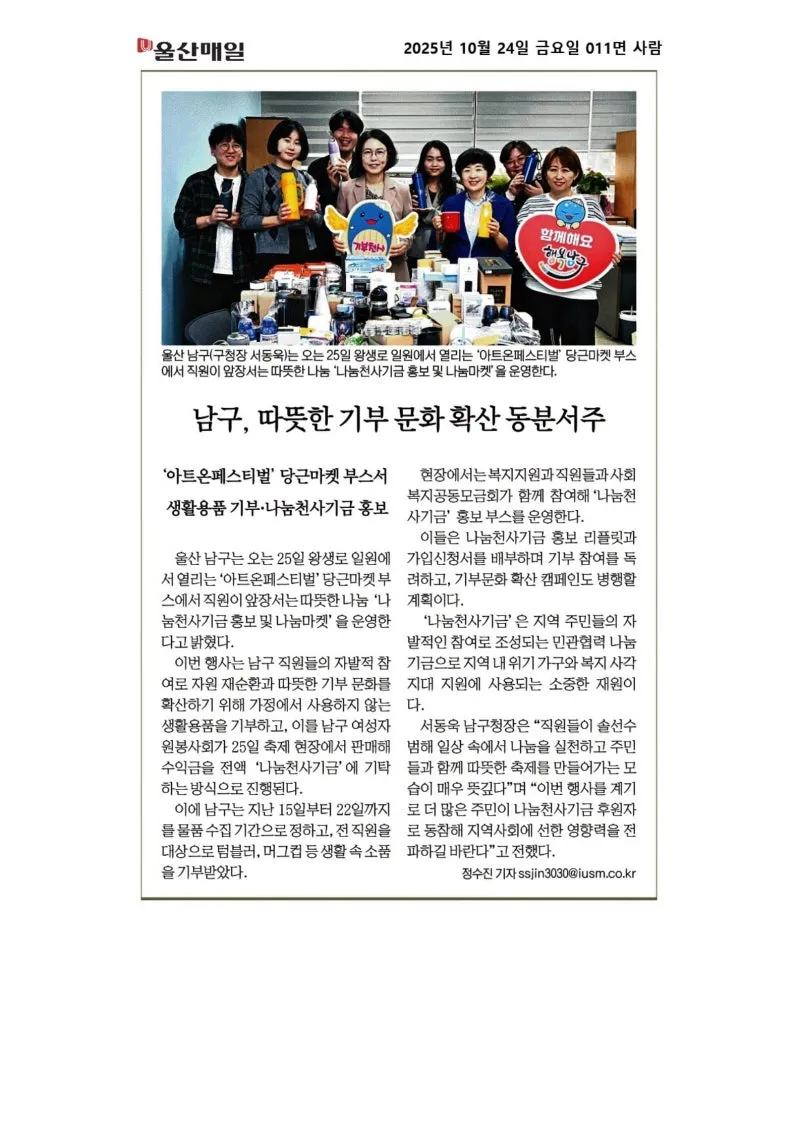 울산매일 2025년 10월 24일 금요일 011면 사람

기부천사

함께해요 행복남구

울산 남구(구청장 서동욱)는 오는 25일 왕생로 일원에서 열리는 '아트온페스티벌' 당근마켓 부스에서 직원이 앞장서는 따뜻한 나눔 '나눔천사기금 홍보 및 나눔마켓'을 운영한다.

남구, 따뜻한 기부 문화 확산 동분서주

'아트온페스티벌' 당근마켓 부스서 생활용품 기부·나눔천사기금 홍보

울산 남구는 오는 25일 왕생로 일원에서 열리는 '아트온페스티벌' 당근마켓 부스에서 직원이 앞장서는 따뜻한 나눔 '나눔천사기금 홍보 및 나눔마켓'을 운영한다고 밝혔다.

이번 행사는 남구 직원들의 자발적 참여로 자원 재순환과 따뜻한 기부 문화를 확산하기 위해 가정에서 사용하지 않는 생활용품을 기부하고, 이를 남구 여성자원봉사회가 25일 축제 현장에서 판매해 수익금을 전액 '나눔천사기금'에 기탁하는 방식으로 진행된다.

이에 남구는 지난 15일부터 22일까지를 물품 수집 기간으로 정하고, 전 직원을 대상으로 텀블러, 머그컵 등 생활 속 소품을 기부받았다.

현장에서는 복지지원과 직원들과 사회복지공동모금회가 함께 참여해 '나눔천사기금' 홍보 부스를 운영한다.

이들은 나눔천사기금 홍보 리플릿과 가입신청서를 배부하며 기부 참여를 독려하고, 기부문화 확산 캠페인도 병행할 계획이다.

'나눔천사기금'은 지역 주민들의 자발적인 참여로 조성되는 민관협력 나눔기금으로 지역 내 위기 가구와 복지 사각지대 지원에 사용되는 소중한 재원이다.

서동욱 남구청장은 "직원들이 솔선수범해 일상 속에서 나눔을 실천하고 주민들과 함께 따뜻한 축제를 만들어가는 모습이 매우 뜻깊다"며 "이번 행사를 계기로 더 많은 주민이 나눔천사기금 후원자로 동참해 지역사회에 선한 영향력을 전파하길 바란다"고 전했다.

정수진 기자 ssjin3030@iusm.co.kr